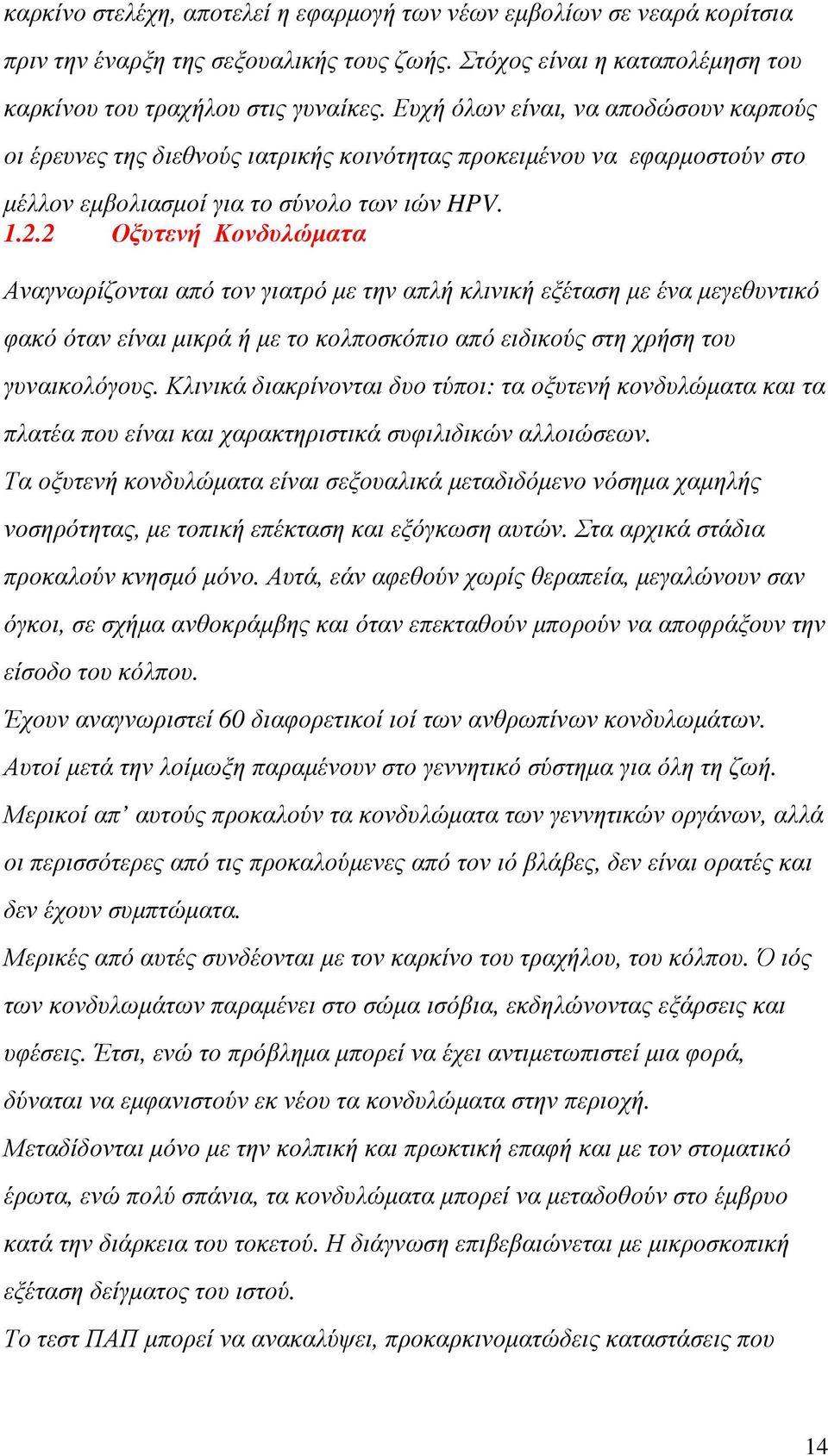 καρκίνο στελέχη, αποτελεί η εφαρμογή των νέων εμβολίων σε νεαρά κορίτσια πριν την έναρξη της σεξουαλικής τους ζωής. Στόχος είναι η καταπολέμηση του καρκίνου του τραχήλου στις γυναίκες. Ευχή όλων είναι, να αποδώσουν καρπούς οι έρευνες της διεθνούς ιατρικής κοινότητας προκειμένου να εφαρμοστούν στο μέλλον εμβολιασμοί για το σύνολο των ιών HPV.

1.2.2 Οξυτενή Κονδυλώματα

Αναγνωρίζονται από τον γιατρό με την απλή κλινική εξέταση με ένα μεγεθυντικό φακό όταν είναι μικρά ή με το κολποσκόπιο από ειδικούς στη χρήση του γυναικολόγους. Κλινικά διακρίνονται δυο τύποι: τα οξυτενή κονδυλώματα και τα πλατέα που είναι και χαρακτηριστικά συφιλιδικών αλλοιώσεων.

Τα οξυτενή κονδυλώματα είναι σεξουαλικά μεταδιδόμενο νόσημα χαμηλής νοσηρότητας, με τοπική επέκταση και εξόγκωση αυτών. Στα αρχικά στάδια προκαλούν κνησμό μόνο. Αυτά, εάν αφεθούν χωρίς θεραπεία, μεγαλώνουν σαν όγκοι, σε σχήμα ανθοκράμβης και όταν επεκταθούν μπορούν να αποφράξουν την είσοδο του κόλπου.

Έχουν αναγνωριστεί 60 διαφορετικοί ιοί των ανθρωπίνων κονδυλωμάτων. Αυτοί μετά την λοίμωξη παραμένουν στο γεννητικό σύστημα για όλη τη ζωή. Μερικοί απ’ αυτούς προκαλούν τα κονδυλώματα των γεννητικών οργάνων, αλλά οι περισσότερες από τις προκαλούμενες από τον ιό βλάβες, δεν είναι ορατές και δεν έχουν συμπτώματα.

Μερικές από αυτές συνδέονται με τον καρκίνο του τραχήλου, του κόλπου. Ό ιός των κονδυλωμάτων παραμένει στο σώμα ισόβια, εκδηλώνοντας εξάρσεις και υφέσεις. Έτσι, ενώ το πρόβλημα μπορεί να έχει αντιμετωπιστεί μια φορά, δύναται να εμφανιστούν εκ νέου τα κονδυλώματα στην περιοχή.

Μεταδίδονται μόνο με την κολπική και πρωκτική επαφή και με τον στοματικό έρωτα, ενώ πολύ σπάνια, τα κονδυλώματα μπορεί να μεταδοθούν στο έμβρυο κατά την διάρκεια του τοκετού. Η διάγνωση επιβεβαιώνεται με μικροσκοπική εξέταση δείγματος του ιστού.

Το τεστ ΠΑΠ μπορεί να ανακαλύψει, προκαρκινοματώδεις καταστάσεις που

14